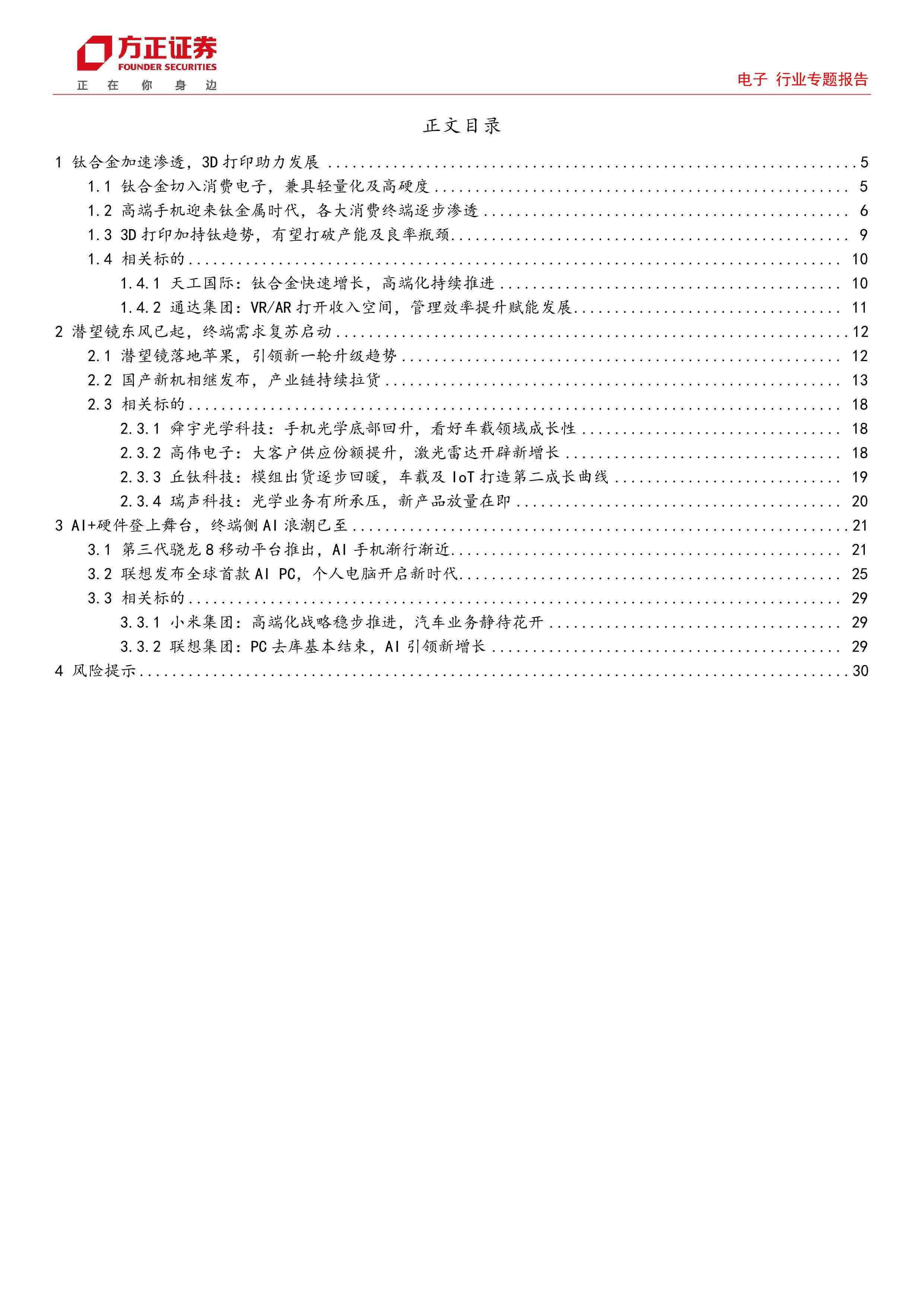 方正证券
FOUNDER SECURITIES
正 在 你 身 边

电子 行业专题报告

正文目录

1 钛合金加速渗透，3D 打印助力发展 ........ 5
1.1 钛合金切入消费电子，兼具轻量化及高硬度 ........ 5
1.2 高端手机迎来钛金属时代，各大消费终端逐步渗透 ........ 6
1.3 3D 打印加持钛趋势，有望打破产能及良率瓶颈 ........ 9
1.4 相关标的 ........ 10
1.4.1 天工国际：钛合金快速增长，高端化持续推进 ........ 10
1.4.2 通达集团：VR/AR 打开收入空间，管理效率提升赋能发展 ........ 11
2 潜望镜东风已起，终端需求复苏启动 ........ 12
2.1 潜望镜落地苹果，引领新一轮升级趋势 ........ 12
2.2 国产新机相继发布，产业链持续拉货 ........ 13
2.3 相关标的 ........ 18
2.3.1 舜宇光学科技：手机光学底部回升，看好车载领域成长性 ........ 18
2.3.2 高伟电子：大客户供应份额提升，激光雷达开辟新增长 ........ 18
2.3.3 丘钛科技：模组出货逐步回暖，车载及 IoT 打造第二成长曲线 ........ 19
2.3.4 瑞声科技：光学业务有所承压，新产品放量在即 ........ 20
3 AI+硬件登上舞台，终端侧 AI 浪潮已至 ........ 21
3.1 第三代骁龙 8 移动平台推出，AI 手机渐行渐近 ........ 21
3.2 联想发布全球首款 AI PC，个人电脑开启新时代 ........ 25
3.3 相关标的 ........ 29
3.3.1 小米集团：高端化战略稳步推进，汽车业务静待花开 ........ 29
3.3.2 联想集团：PC 去库基本结束，AI 引领新增长 ........ 29
4 风险提示 ........ 30